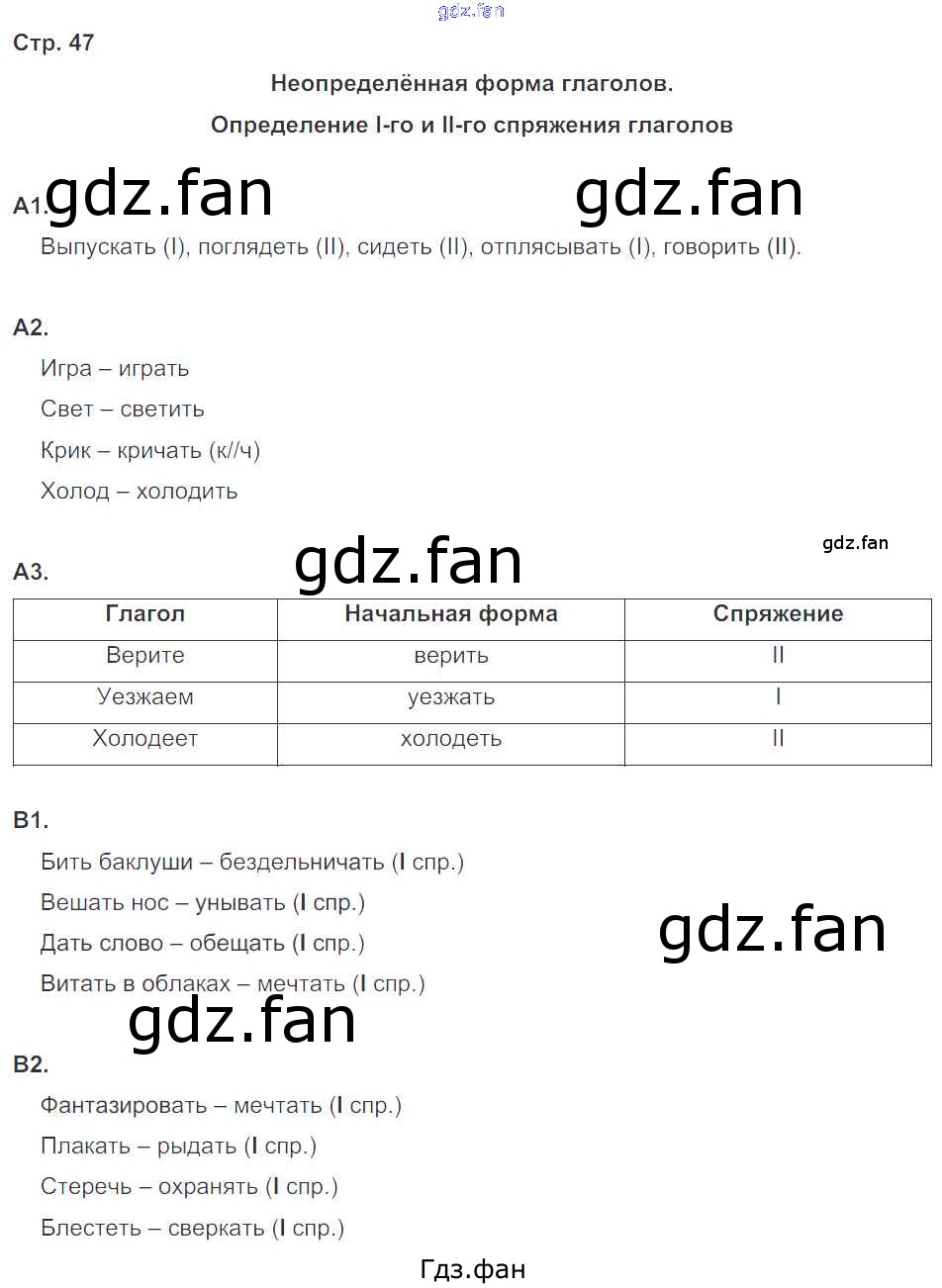 Стр. 47

Неопределённая форма глаголов.

Определение I-го и II-го спряжения глаголов

А1.

Выпускать (I), поглядеть (II), сидеть (II), отплясывать (I), говорить (II).

А2.

Игра – играть

Свет – светить

Крик – кричать (к//ч)

Холод – холодить

А3.

| Глагол | Начальная форма | Спряжение |
|---|---|---|
| Верите | верить | II |
| Уезжаем | уезжать | I |
| Холодеет | холодеть | II |

В1.

Бить баклуши – бездельничать (I спр.)

Вешать нос – унывать (I спр.)

Дать слово – обещать (I спр.)

Витать в облаках – мечтать (I спр.)

В2.

Фантазировать – мечтать (I спр.)

Плакать – рыдать (I спр.)

Стеречь – охранять (I спр.)

Блестеть – сверкать (I спр.)

Гдз.фан

gdz.fan